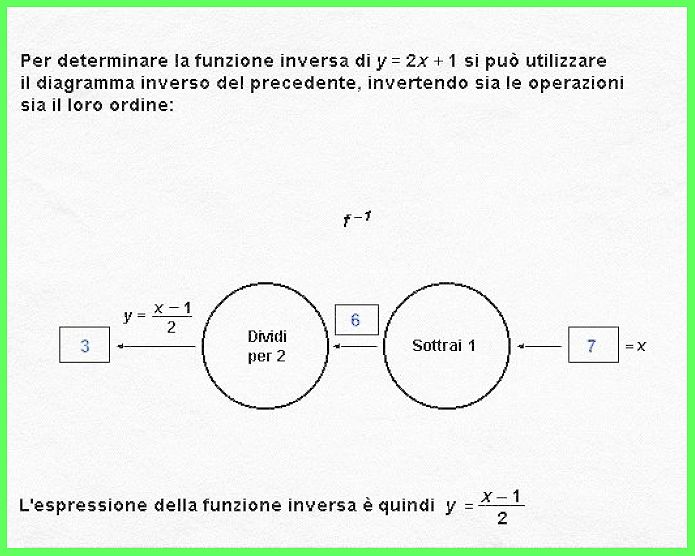 Per determinare la funzione inversa di $y = 2x + 1$ si può utilizzare il diagramma inverso del precedente, invertendo sia le operazioni sia il loro ordine:

$f^{-1}$

$y = \frac{x-1}{2}$

3

Dividi per 2

6

Sottrai 1

7 $= x$

L'espressione della funzione inversa è quindi $y = \frac{x-1}{2}$